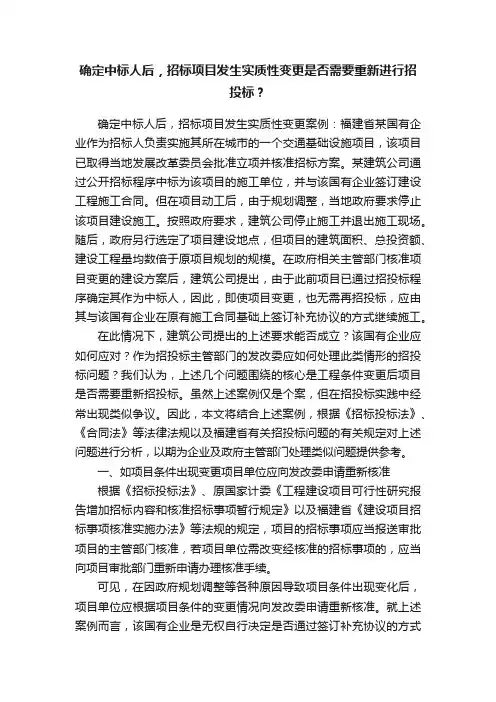 确定中标人后，招标项目发生实质性变更是否需要重新进行招投标？

确定中标人后，招标项目发生实质性变更案例：福建省某国有企业作为招标人负责实施其所在城市的一个交通基础设施项目，该项目已取得当地发展改革委员会批准立项并核准招标方案。某建筑公司通过公开招标程序中标为该项目的施工单位，并与该国有企业签订建设工程施工合同。但在项目动工后，由于规划调整，当地政府要求停止该项目建设施工。按照政府要求，建筑公司停止施工并退出施工现场。随后，政府另行选定了项目建设地点，但项目的建筑面积、总投资额、建设工程量均数倍于原项目规划的规模。在政府相关主管部门核准项目变更的建设方案后，建筑公司提出，由于此前项目已通过招投标程序确定其作为中标人，因此，即使项目变更，也无需再招投标，应由其与该国有企业在原有施工合同基础上签订补充协议的方式继续施工。

在此情况下，建筑公司提出的上述要求能否成立？该国有企业应如何应对？作为招投标主管部门的发改委应如何处理此类情形的招投标问题？我们认为，上述几个问题围绕的核心是工程条件变更后项目是否需要重新招投标。虽然上述案例仅是个案，但在招投标实践中经常出现类似争议。因此，本文将结合上述案例，根据《招标投标法》、《合同法》等法律法规以及福建省有关招投标问题的有关规定对上述问题进行分析，以期为企业及政府主管部门处理类似问题提供参考。

一、如项目条件出现变更项目单位应向发改委申请重新核准

根据《招标投标法》、原国家计委《工程建设项目可行性研究报告增加招标内容和核准招标事项暂行规定》以及福建省《建设项目招标事项核准实施办法》等法规的规定，项目的招标事项应当报送审批项目的主管部门核准，若项目单位需改变经核准的招标事项的，应当向项目审批部门重新申请办理核准手续。

可见，在因政府规划调整等各种原因导致项目条件出现变化后，项目单位应根据项目条件的变更情况向发改委申请重新核准。就上述案例而言，该国有企业是无权自行决定是否通过签订补充协议的方式